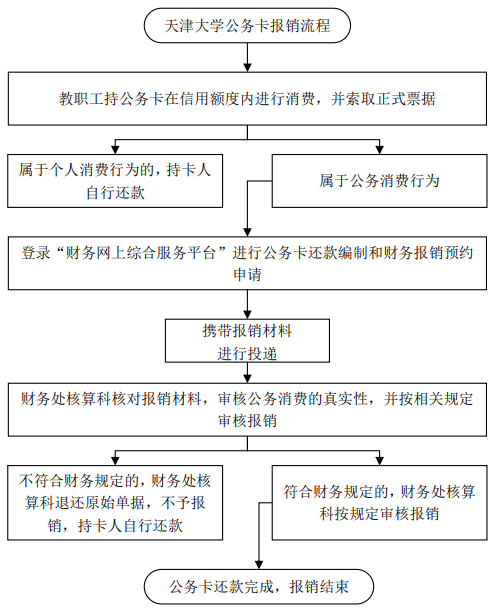 天津大学公务卡报销流程

教职工持公务卡在信用额度内进行消费，并索取正式票据

属于个人消费行为的，持卡人自行还款

属于公务消费行为

登录“财务网上综合服务平台”进行公务卡还款编制和财务报销预约申请

携带报销材料进行投递

财务处核算科核对报销材料，审核公务消费的真实性，并按相关规定审核报销

不符合财务规定的，财务处核算科退还原始单据，不予报销，持卡人自行还款

符合财务规定的，财务处核算科按规定审核报销

公务卡还款完成，报销结束